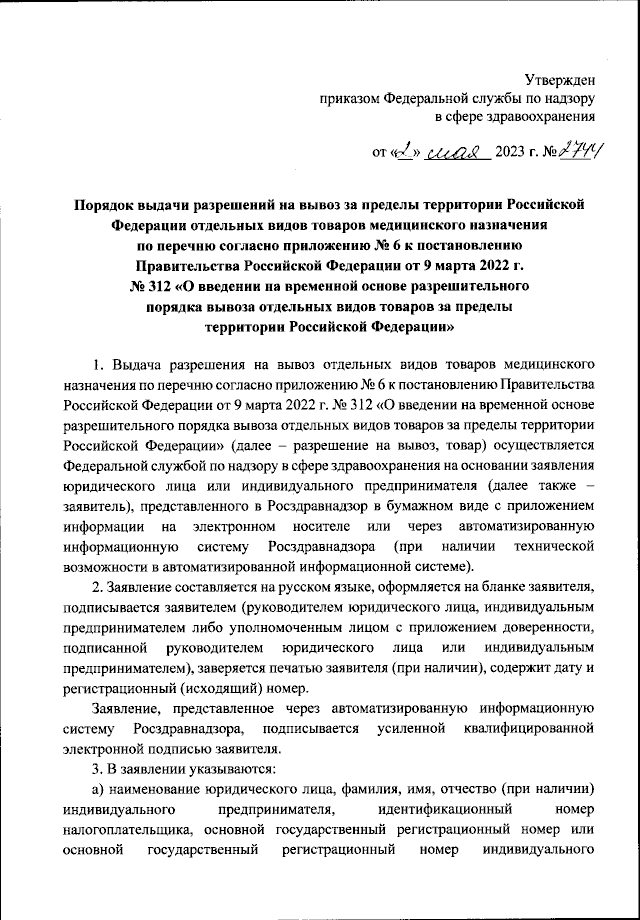 Утвержден
приказом Федеральной службы по надзору
в сфере здравоохранения

от «2» мая 2023 г. № 2741

Порядок выдачи разрешений на вывоз за пределы территории Российской Федерации отдельных видов товаров медицинского назначения по перечню согласно приложению № 6 к постановлению Правительства Российской Федерации от 9 марта 2022 г. № 312 «О введении на временной основе разрешительного порядка вывоза отдельных видов товаров за пределы территории Российской Федерации»

1. Выдача разрешения на вывоз отдельных видов товаров медицинского назначения по перечню согласно приложению № 6 к постановлению Правительства Российской Федерации от 9 марта 2022 г. № 312 «О введении на временной основе разрешительного порядка вывоза отдельных видов товаров за пределы территории Российской Федерации» (далее – разрешение на вывоз, товар) осуществляется Федеральной службой по надзору в сфере здравоохранения на основании заявления юридического лица или индивидуального предпринимателя (далее также – заявитель), представленного в Росздравнадзор в бумажном виде с приложением информации на электронном носителе или через автоматизированную информационную систему Росздравнадзора (при наличии технической возможности в автоматизированной информационной системе).

2. Заявление составляется на русском языке, оформляется на бланке заявителя, подписывается заявителем (руководителем юридического лица, индивидуальным предпринимателем либо уполномоченным лицом с приложением доверенности, подписанной руководителем юридического лица или индивидуальным предпринимателем), заверяется печатью заявителя (при наличии), содержит дату и регистрационный (исходящий) номер.

Заявление, представленное через автоматизированную информационную систему Росздравнадзора, подписывается усиленной квалифицированной электронной подписью заявителя.

3. В заявлении указываются:

а) наименование юридического лица, фамилия, имя, отчество (при наличии) индивидуального предпринимателя, идентификационный номер налогоплательщика, основной государственный регистрационный номер или основной государственный регистрационный номер индивидуального